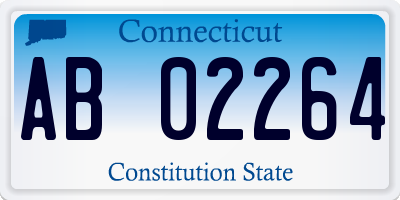 Connecticut

AB 02264

Constitution State